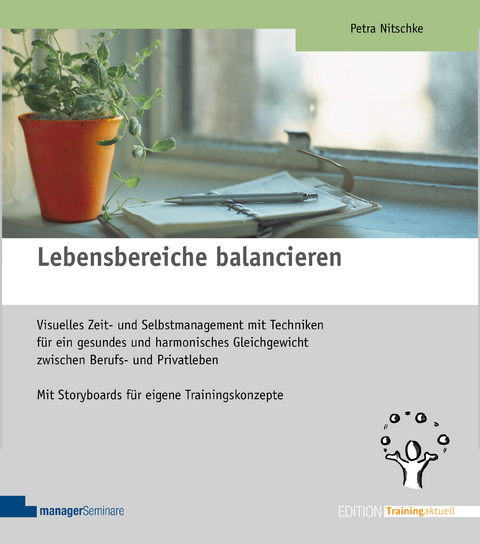 Petra Nitschke

Lebensbereiche balancieren

Visuelles Zeit- und Selbstmanagement mit Techniken für ein gesundes und harmonisches Gleichgewicht zwischen Berufs- und Privatleben

Mit Storyboards für eigene Trainingskonzepte

managerSeminare

EDITION Trainingaktuell